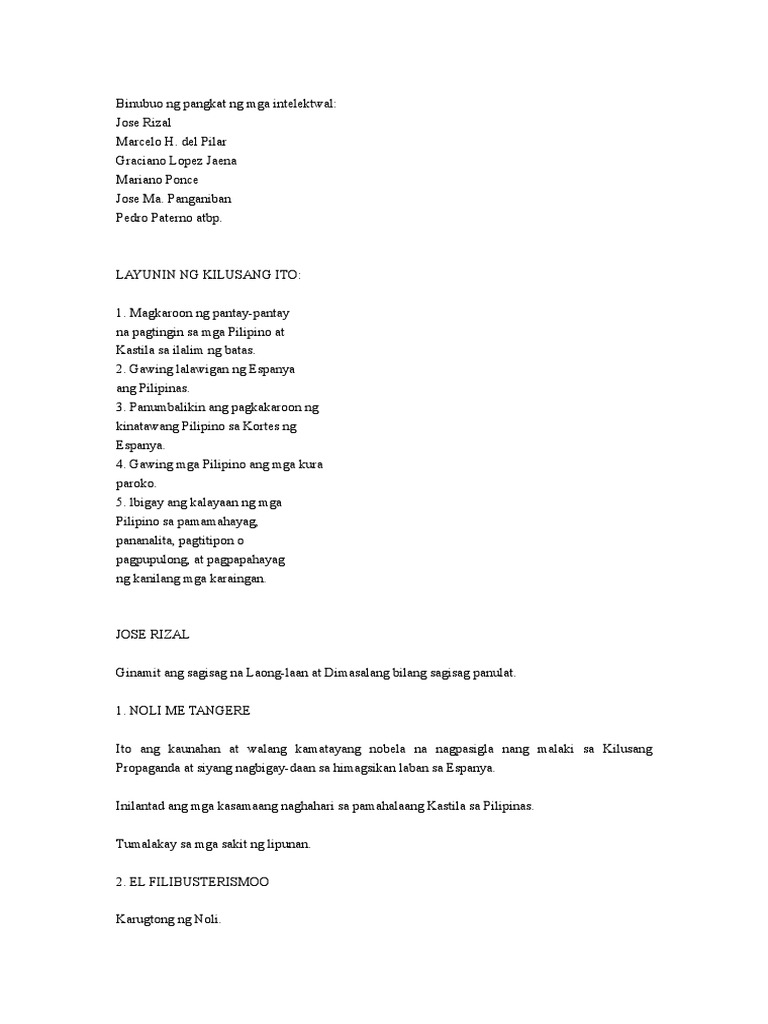 Binubuo ng pangkat ng mga intelektwal:
Jose Rizal
Marcelo H. del Pilar
Graciano Lopez Jaena
Mariano Ponce
Jose Ma. Panganiban
Pedro Paterno atbp.

LAYUNIN NG KILUSANG ITO:

1. Magkaroon ng pantay-pantay na pagtingin sa mga Pilipino at Kastila sa ilalim ng batas.
2. Gawing lalawigan ng Espanya ang Pilipinas.
3. Panumbalikin ang pagkakaroon ng kinatawang Pilipino sa Kortes ng Espanya.
4. Gawing mga Pilipino ang mga kura paroko.
5. Ibigay ang kalayaan ng mga Pilipino sa pamamahayag, pananalita, pagtitipon o pagpupulong, at pagpapahayag ng kanilang mga karaingan.

JOSE RIZAL

Ginamit ang sagisag na Laong-laan at Dimasalang bilang sagisag panulat.

1. NOLI ME TANGERE

Ito ang kaunahan at walang kamatayang nobela na nagpasigla nang malaki sa Kilusang Propaganda at siyang nagbigay-daan sa himagsikan laban sa Espanya.

Inilantad ang mga kasamaang naghahari sa pamahalaang Kastila sa Pilipinas.

Tumalakay sa mga sakit ng lipunan.

2. EL FILIBUSTERISMOO

Karugtong ng Noli.